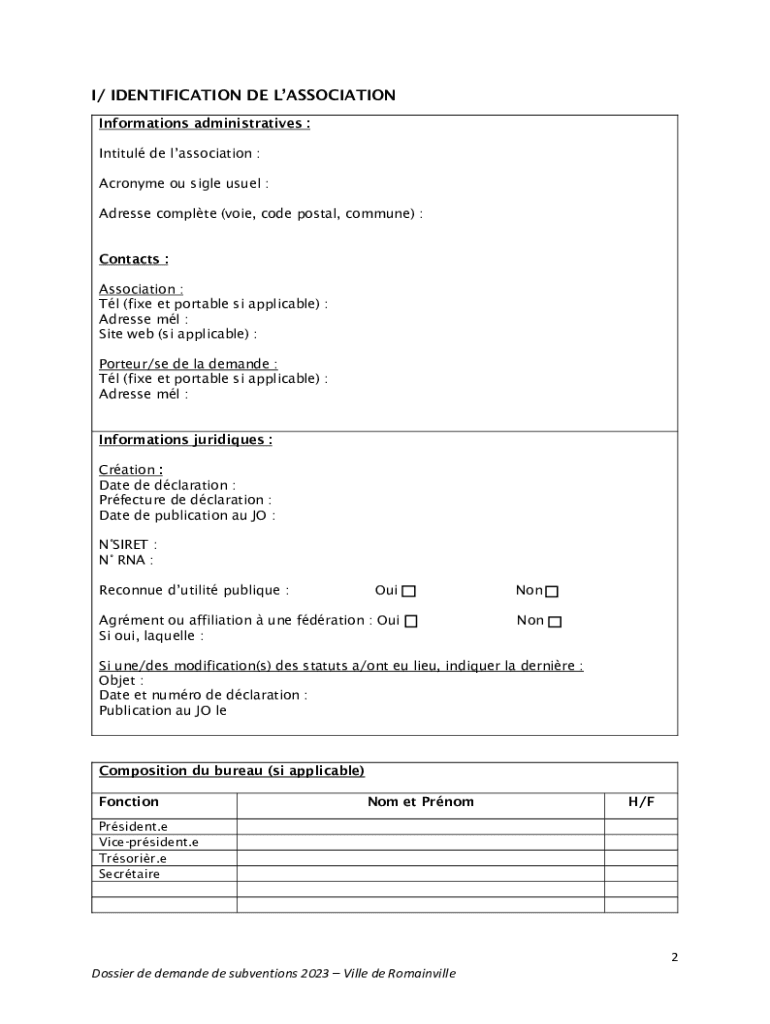 I/ IDENTIFICATION DE L'ASSOCIATION

Informations administratives :

Intitulé de l'association :

Acronyme ou sigle usuel :

Adresse complète (voie, code postal, commune) :

Contacts :

Association :
Tél (fixe et portable si applicable) :
Adresse mél :
Site web (si applicable) :

Porteur/se de la demande :
Tél (fixe et portable si applicable) :
Adresse mél :

Informations juridiques :

Création :
Date de déclaration :
Préfecture de déclaration :
Date de publication au JO :

N°SIRET :
N° RNA :

Reconnue d'utilité publique : Oui ☐ Non ☐

Agrément ou affiliation à une fédération : Oui ☐ Non ☐
Si oui, laquelle :

Si une/des modification(s) des statuts a/ont eu lieu, indiquer la dernière :
Objet :
Date et numéro de déclaration :
Publication au JO le

Composition du bureau (si applicable)

| Fonction | Nom et Prénom | H/F |
|---|---|---|
| Président.e | | |
| Vice-président.e | | |
| Trésorièr.e | | |
| Secrétaire | | |
| | | |
| | | |

2

Dossier de demande de subventions 2023 – Ville de Romainville